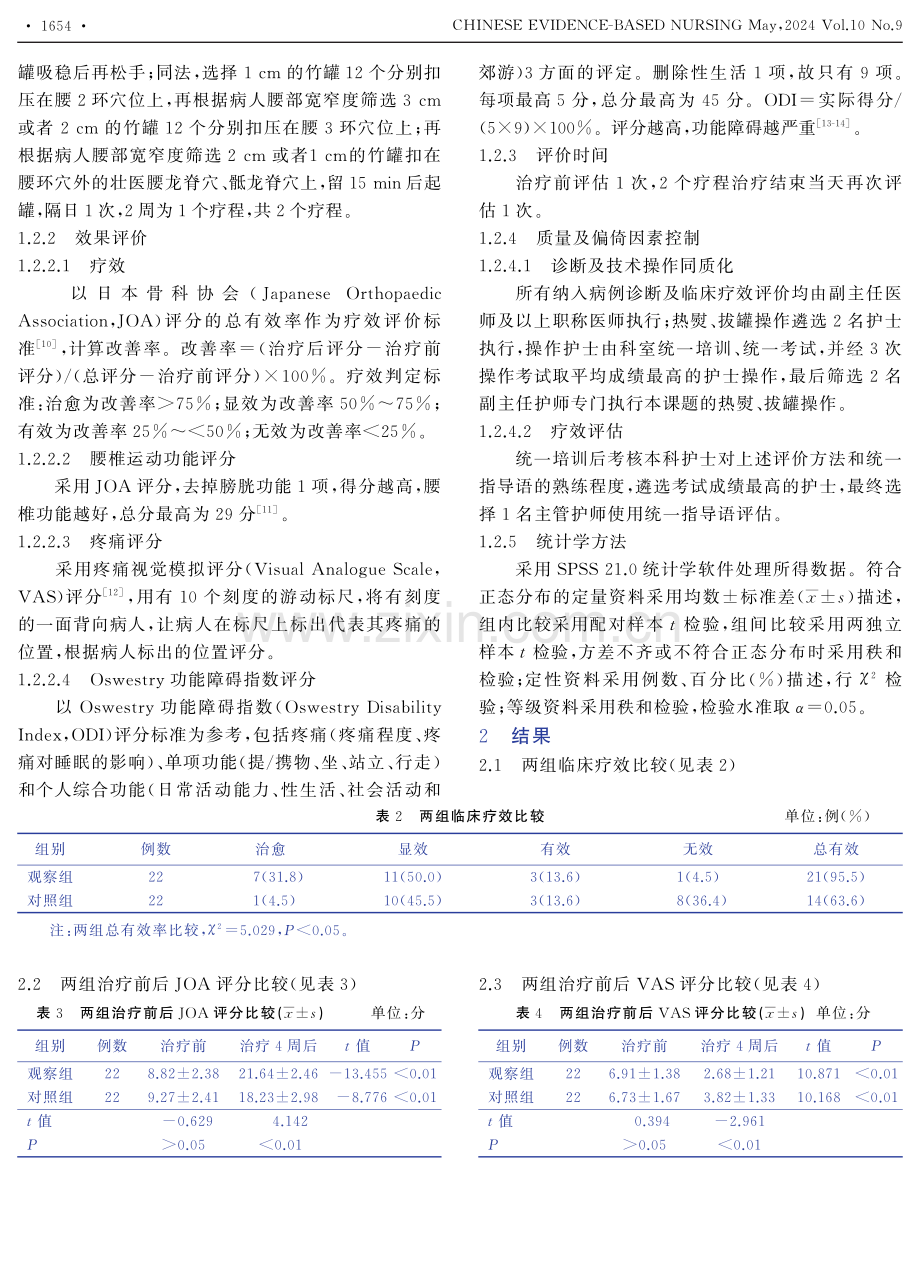 · 1654 · CHINESE EVIDENCE-BASED NURSING May,2024 Vol.10 No.9

罐吸稳后再松手;同法,选择 1 cm 的竹罐 12 个分别扣压在腰 2 环穴位上,再根据病人腰部宽窄度筛选 3 cm 或者 2 cm 的竹罐 12 个分别扣压在腰 3 环穴位上;再根据病人腰部宽窄度筛选 2 cm 或者1 cm的竹罐扣在腰环穴外的壮医腰龙脊穴、骶龙脊穴上,留 15 min 后起罐,隔日 1 次,2 周为 1 个疗程,共 2 个疗程。

1.2.2 效果评价

1.2.2.1 疗效

以日本骨科协会(Japanese Orthopaedic Association,JOA)评分的总有效率作为疗效评价标准$^{[10]}$,计算改善率。改善率=(治疗后评分-治疗前评分)/(总评分-治疗前评分)×100%。疗效判定标准:治愈为改善率>75%;显效为改善率 50%~75%;有效为改善率 25%~<50%;无效为改善率<25%。

1.2.2.2 腰椎运动功能评分

采用 JOA 评分,去掉膀胱功能 1 项,得分越高,腰椎功能越好,总分最高为 29 分$^{[11]}$。

1.2.2.3 疼痛评分

采用疼痛视觉模拟评分(Visual Analogue Scale,VAS)评分$^{[12]}$,用有 10 个刻度的游动标尺,将有刻度的一面背向病人,让病人在标尺上标出代表其疼痛的位置,根据病人标出的位置评分。

1.2.2.4 Oswestry 功能障碍指数评分

以 Oswestry 功能障碍指数(Oswestry Disability Index,ODI)评分标准为参考,包括疼痛(疼痛程度、疼痛对睡眠的影响)、单项功能(提/携物、坐、站立、行走)和个人综合功能(日常活动能力、性生活、社会活动和郊游)3 方面的评定。删除性生活 1 项,故只有 9 项。每项最高 5 分,总分最高为 45 分。ODI=实际得分/(5×9)×100%。评分越高,功能障碍越严重$^{[13-14]}$。

1.2.3 评价时间

治疗前评估 1 次,2 个疗程治疗结束当天再次评估 1 次。

1.2.4 质量及偏倚因素控制

1.2.4.1 诊断及技术操作同质化

所有纳入病例诊断及临床疗效评价均由副主任医师及以上职称医师执行;热熨、拔罐操作遴选 2 名护士执行,操作护士由科室统一培训、统一考试,并经 3 次操作考试取平均成绩最高的护士操作,最后筛选 2 名副主任护师专门执行本课题的热熨、拔罐操作。

1.2.4.2 疗效评估

统一培训后考核本科护士对上述评价方法和统一指导语的熟练程度,遴选考试成绩最高的护士,最终选择 1 名主管护师使用统一指导语评估。

1.2.5 统计学方法

采用 SPSS 21.0 统计学软件处理所得数据。符合正态分布的定量资料采用均数±标准差($\bar{x}\pm s$)描述,组内比较采用配对样本 $t$ 检验,组间比较采用两独立样本 $t$ 检验,方差不齐或不符合正态分布时采用秩和检验;定性资料采用例数、百分比(%)描述,行 $\chi^2$ 检验;等级资料采用秩和检验,检验水准取 $\alpha=0.05$。

2 结果

2.1 两组临床疗效比较(见表 2)

表 2 两组临床疗效比较 单位:例(%)

| 组别 | 例数 | 治愈 | 显效 | 有效 | 无效 | 总有效 |
|---|---|---|---|---|---|---|
| 观察组 | 22 | 7(31.8) | 11(50.0) | 3(13.6) | 1(4.5) | 21(95.5) |
| 对照组 | 22 | 1(4.5) | 10(45.5) | 3(13.6) | 8(36.4) | 14(63.6) |

注:两组总有效率比较,$\chi^2=5.029$,$P<0.05$。

2.2 两组治疗前后 JOA 评分比较(见表 3)

表 3 两组治疗前后 JOA 评分比较($\bar{x}\pm s$) 单位:分

| 组别 | 例数 | 治疗前 | 治疗 4 周后 | $t$ 值 | $P$ |
|---|---|---|---|---|---|
| 观察组 | 22 | 8.82±2.38 | 21.64±2.46 | -13.455 | <0.01 |
| 对照组 | 22 | 9.27±2.41 | 18.23±2.98 | -8.776 | <0.01 |
| $t$ 值 | | -0.629 | 4.142 | | |
| $P$ | | >0.05 | <0.01 | | |

2.3 两组治疗前后 VAS 评分比较(见表 4)

表 4 两组治疗前后 VAS 评分比较($\bar{x}\pm s$) 单位:分

| 组别 | 例数 | 治疗前 | 治疗 4 周后 | $t$ 值 | $P$ |
|---|---|---|---|---|---|
| 观察组 | 22 | 6.91±1.38 | 2.68±1.21 | 10.871 | <0.01 |
| 对照组 | 22 | 6.73±1.67 | 3.82±1.33 | 10.168 | <0.01 |
| $t$ 值 | | 0.394 | -2.961 | | |
| $P$ | | >0.05 | <0.01 | | |